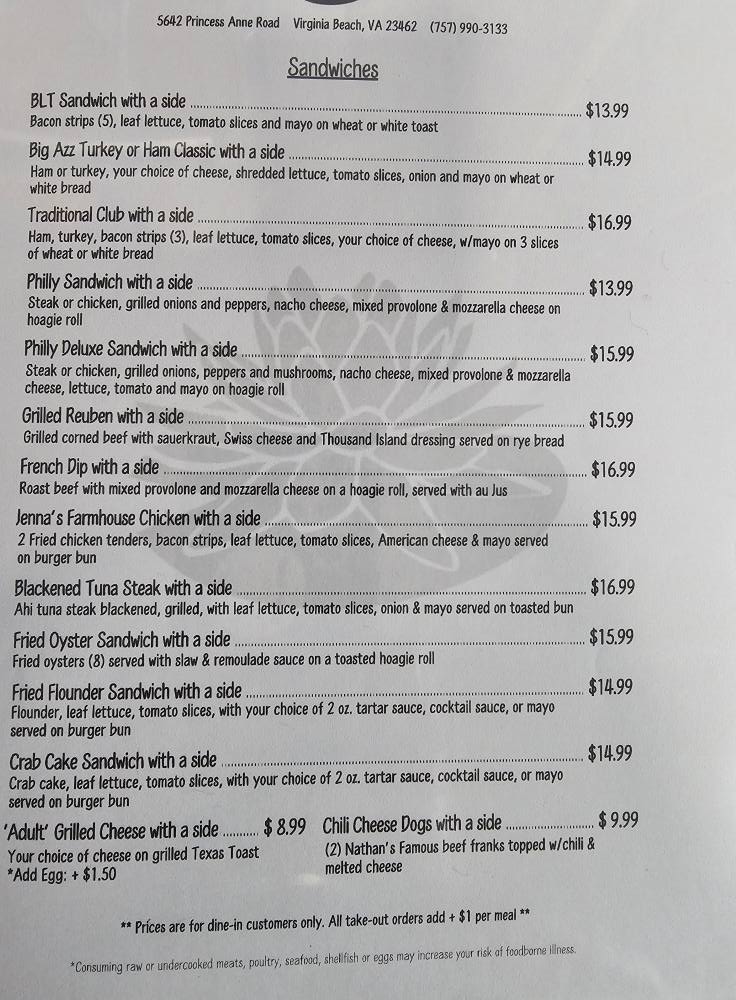 5642 Princess Anne Road Virginia Beach, VA 23462 (757) 990-3133

Sandwiches

BLT Sandwich with a side $13.99
Bacon strips (5), leaf lettuce, tomato slices and mayo on wheat or white toast

Big Azz Turkey or Ham Classic with a side $14.99
Ham or turkey, your choice of cheese, shredded lettuce, tomato slices, onion and mayo on wheat or white bread

Traditional Club with a side $16.99
Ham, turkey, bacon strips (3), leaf lettuce, tomato slices, your choice of cheese, w/mayo on 3 slices of wheat or white bread

Philly Sandwich with a side $13.99
Steak or chicken, grilled onions and peppers, nacho cheese, mixed provolone & mozzarella cheese on hoagie roll

Philly Deluxe Sandwich with a side $15.99
Steak or chicken, grilled onions, peppers and mushrooms, nacho cheese, mixed provolone & mozzarella cheese, lettuce, tomato and mayo on hoagie roll

Grilled Reuben with a side $15.99
Grilled corned beef with sauerkraut, Swiss cheese and Thousand Island dressing served on rye bread

French Dip with a side $16.99
Roast beef with mixed provolone and mozzarella cheese on a hoagie roll, served with au Jus

Jenna's Farmhouse Chicken with a side $15.99
2 Fried chicken tenders, bacon strips, leaf lettuce, tomato slices, American cheese & mayo served on burger bun

Blackened Tuna Steak with a side $16.99
Ahi tuna steak blackened, grilled, with leaf lettuce, tomato slices, onion & mayo served on toasted bun

Fried Oyster Sandwich with a side $15.99
Fried oysters (8) served with slaw & remoulade sauce on a toasted hoagie roll

Fried Flounder Sandwich with a side $14.99
Flounder, leaf lettuce, tomato slices, with your choice of 2 oz. tartar sauce, cocktail sauce, or mayo served on burger bun

Crab Cake Sandwich with a side $14.99
Crab cake, leaf lettuce, tomato slices, with your choice of 2 oz. tartar sauce, cocktail sauce, or mayo served on burger bun

'Adult' Grilled Cheese with a side $ 8.99
Your choice of cheese on grilled Texas Toast
*Add Egg: + $1.50

Chili Cheese Dogs with a side $ 9.99
(2) Nathan's Famous beef franks topped w/chili & melted cheese

** Prices are for dine-in customers only. All take-out orders add + $1 per meal **

*Consuming raw or undercooked meats, poultry, seafood, shellfish or eggs may increase your risk of foodborne illness.